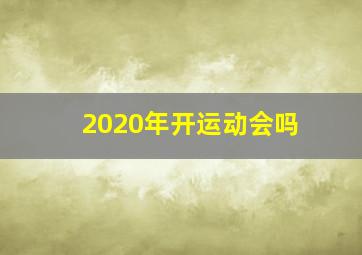 2020年开运动会吗